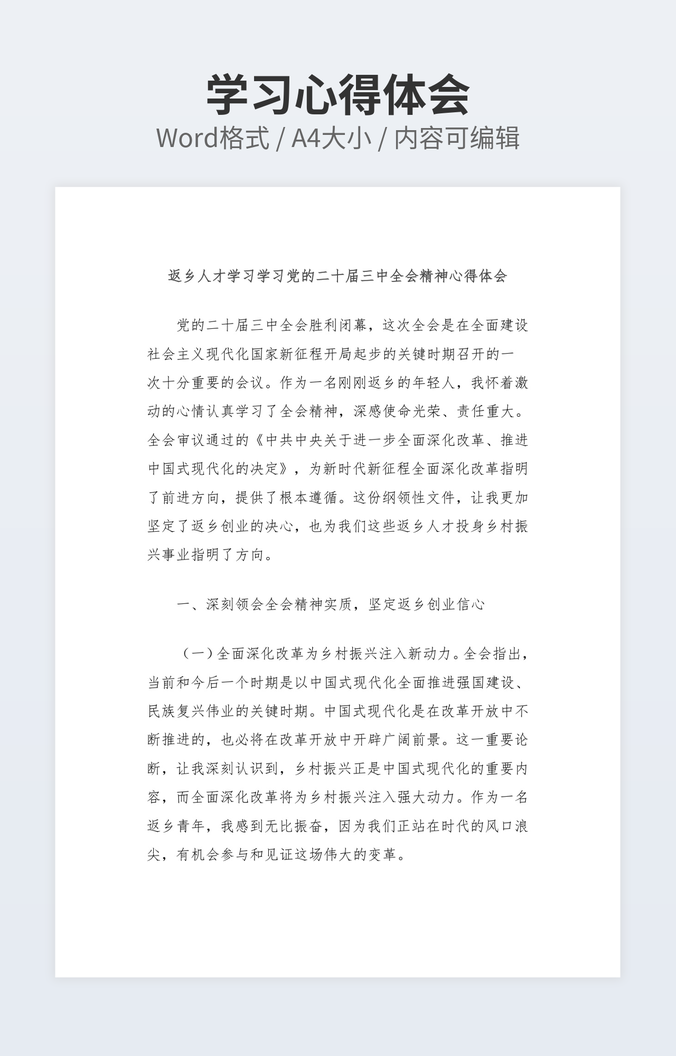 学习心得体会
Word格式 / A4大小 / 内容可编辑

返乡人才学习学习党的二十届三中全会精神心得体会

党的二十届三中全会胜利闭幕，这次全会是在全面建设社会主义现代化国家新征程开局起步的关键时期召开的一次十分重要的会议。作为一名刚刚返乡的年轻人，我怀着激动的心情认真学习了全会精神，深感使命光荣、责任重大。全会审议通过的《中共中央关于进一步全面深化改革、推进中国式现代化的决定》，为新时代新征程全面深化改革指明了前进方向，提供了根本遵循。这份纲领性文件，让我更加坚定了返乡创业的决心，也为我们这些返乡人才投身乡村振兴事业指明了方向。

一、深刻领会全会精神实质，坚定返乡创业信心

（一）全面深化改革为乡村振兴注入新动力。全会指出，当前和今后一个时期是以中国式现代化全面推进强国建设、民族复兴伟业的关键时期。中国式现代化是在改革开放中不断推进的，也必将在改革开放中开辟广阔前景。这一重要论断，让我深刻认识到，乡村振兴正是中国式现代化的重要内容，而全面深化改革将为乡村振兴注入强大动力。作为一名返乡青年，我感到无比振奋，因为我们正站在时代的风口浪尖，有机会参与和见证这场伟大的变革。